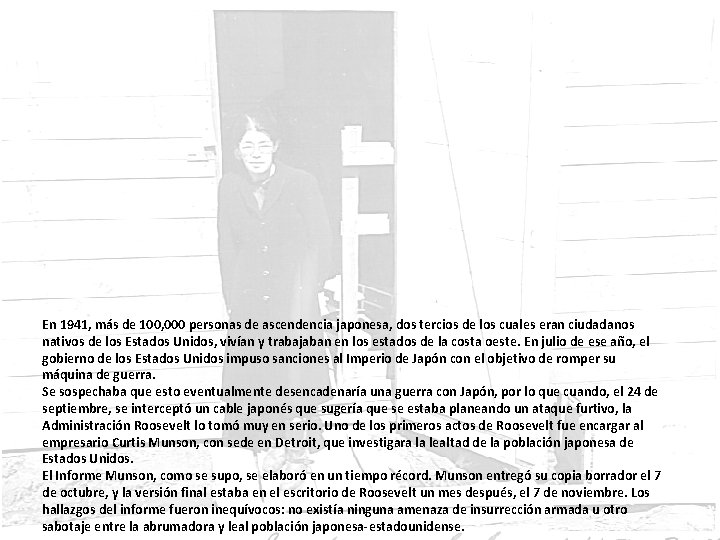 En 1941, más de 100,000 personas de ascendencia japonesa, dos tercios de los cuales eran ciudadanos nativos de los Estados Unidos, vivían y trabajaban en los estados de la costa oeste. En julio de ese año, el gobierno de los Estados Unidos impuso sanciones al Imperio de Japón con el objetivo de romper su máquina de guerra.
Se sospechaba que esto eventualmente desencadenaría una guerra con Japón, por lo que cuando, el 24 de septiembre, se interceptó un cable japonés que sugería que se estaba planeando un ataque furtivo, la Administración Roosevelt lo tomó muy en serio. Uno de los primeros actos de Roosevelt fue encargar al empresario Curtis Munson, con sede en Detroit, que investigara la lealtad de la población japonesa de Estados Unidos.
El Informe Munson, como se supo, se elaboró en un tiempo récord. Munson entregó su copia borrador el 7 de octubre, y la versión final estaba en el escritorio de Roosevelt un mes después, el 7 de noviembre. Los hallazgos del informe fueron inequívocos: no existía ninguna amenaza de insurrección armada u otro sabotaje entre la abrumadora y leal población japonesa- estadounidense.